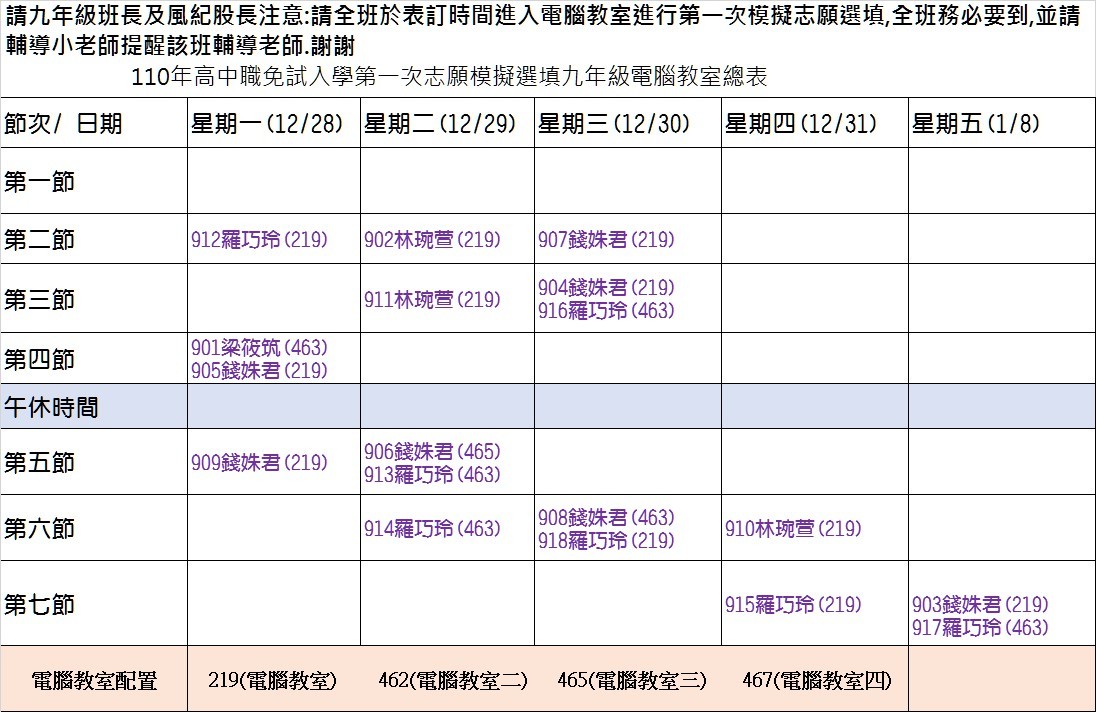 請九年級班長及風紀股長注意:請全班於表訂時間進入電腦教室進行第一次模擬志願選填,全班務必要到,並請輔導小老師提醒該班輔導老師.謝謝

110年高中職免試入學第一次志願模擬選填九年級電腦教室總表

| 節次/ 日期 | 星期一(12/28) | 星期二(12/29) | 星期三(12/30) | 星期四(12/31) | 星期五(1/8) |
|---|---|---|---|---|---|
| 第一節 | | | | | |
| 第二節 | 912羅巧玲(219) | 902林琬萱(219) | 907錢姝君(219) | | |
| 第三節 | | 911林琬萱(219) | 904錢姝君(219) 916羅巧玲(463) | | |
| 第四節 | 901梁筱筑(463) 905錢姝君(219) | | | | |
| 午休時間 | | | | | |
| 第五節 | 909錢姝君(219) | 906錢姝君(465) 913羅巧玲(463) | | | |
| 第六節 | | 914羅巧玲(463) | 908錢姝君(463) 918羅巧玲(219) | 910林琬萱(219) | |
| 第七節 | | | | 915羅巧玲(219) | 903錢姝君(219) 917羅巧玲(463) |
| 電腦教室配置 | 219(電腦教室) | 462(電腦教室二) | 465(電腦教室三) | 467(電腦教室四) | |